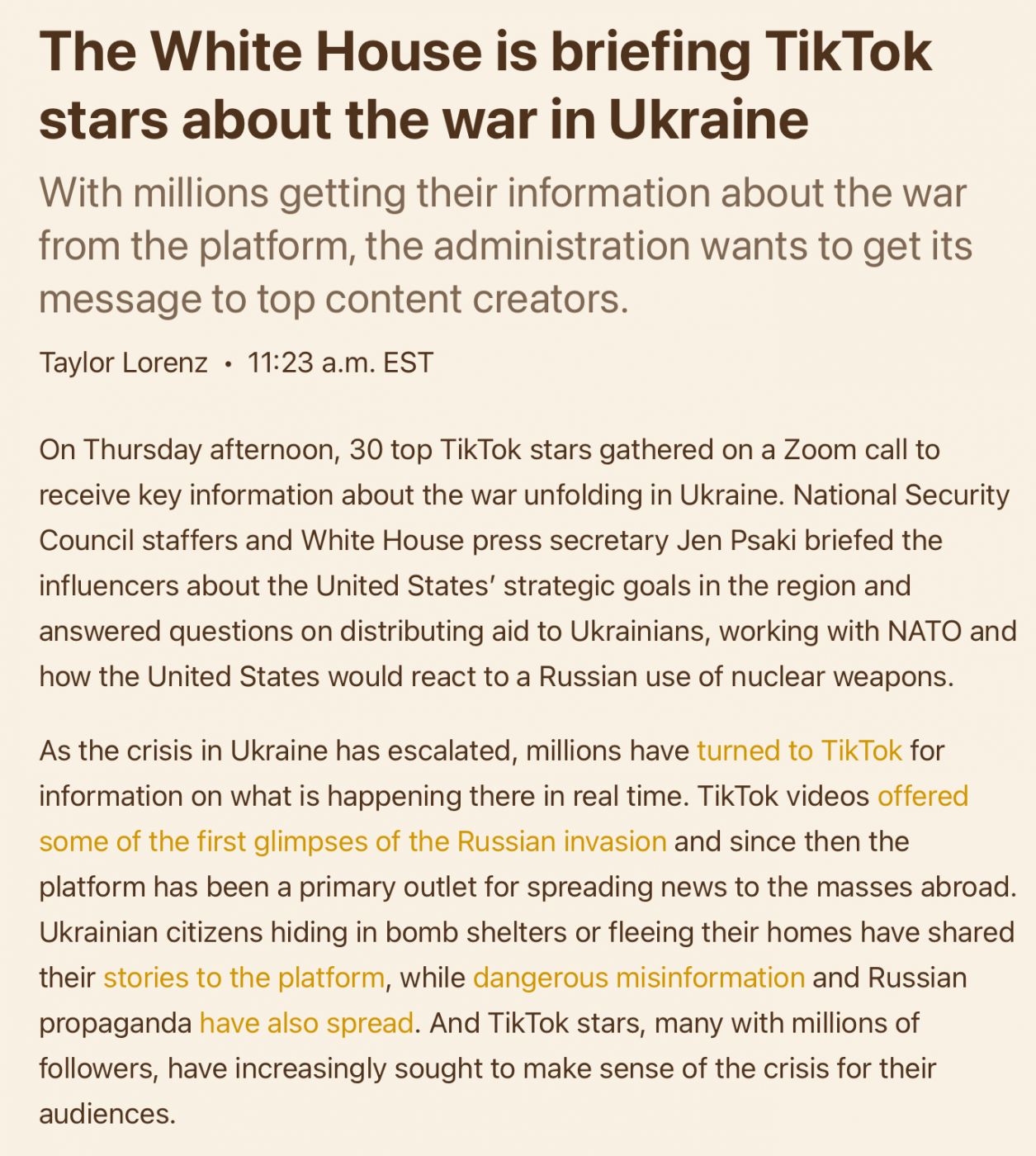 The White House is briefing TikTok stars about the war in Ukraine

With millions getting their information about the war from the platform, the administration wants to get its message to top content creators.

Taylor Lorenz • 11:23 a.m. EST

On Thursday afternoon, 30 top TikTok stars gathered on a Zoom call to receive key information about the war unfolding in Ukraine. National Security Council staffers and White House press secretary Jen Psaki briefed the influencers about the United States' strategic goals in the region and answered questions on distributing aid to Ukrainians, working with NATO and how the United States would react to a Russian use of nuclear weapons.

As the crisis in Ukraine has escalated, millions have turned to TikTok for information on what is happening there in real time. TikTok videos offered some of the first glimpses of the Russian invasion and since then the platform has been a primary outlet for spreading news to the masses abroad. Ukrainian citizens hiding in bomb shelters or fleeing their homes have shared their stories to the platform, while dangerous misinformation and Russian propaganda have also spread. And TikTok stars, many with millions of followers, have increasingly sought to make sense of the crisis for their audiences.